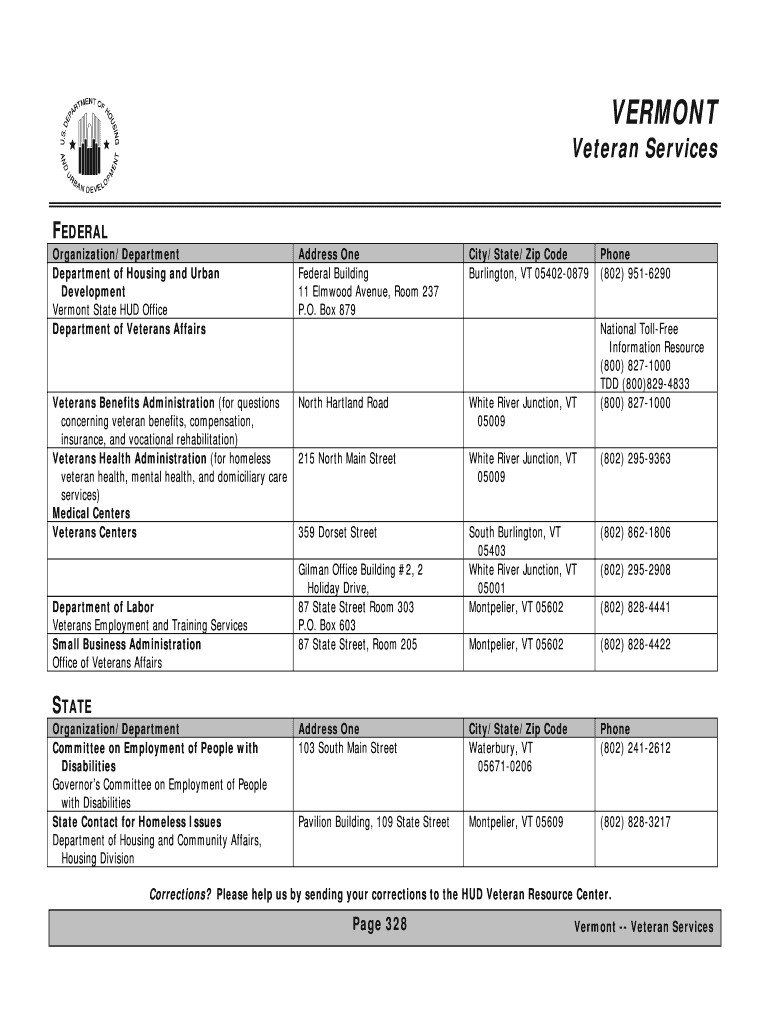 U.S. DEPARTMENT OF HOUSING AND URBAN DEVELOPMENT

VERMONT
Veteran Services

FEDERAL

| Organization/Department | Address One | City/State/Zip Code | Phone |
|---|---|---|---|
| Department of Housing and Urban Development Vermont State HUD Office | Federal Building 11 Elmwood Avenue, Room 237 P.O. Box 879 | Burlington, VT 05402-0879 | (802) 951-6290 |
| Department of Veterans Affairs | | | National Toll-Free Information Resource (800) 827-1000 TDD (800)829-4833 |
| Veterans Benefits Administration (for questions concerning veteran benefits, compensation, insurance, and vocational rehabilitation) | North Hartland Road | White River Junction, VT 05009 | (800) 827-1000 |
| Veterans Health Administration (for homeless veteran health, mental health, and domiciliary care services) Medical Centers | 215 North Main Street | White River Junction, VT 05009 | (802) 295-9363 |
| Veterans Centers | 359 Dorset Street | South Burlington, VT 05403 | (802) 862-1806 |
| | Gilman Office Building #2, 2 Holiday Drive, | White River Junction, VT 05001 | (802) 295-2908 |
| Department of Labor Veterans Employment and Training Services | 87 State Street Room 303 P.O. Box 603 | Montpelier, VT 05602 | (802) 828-4441 |
| Small Business Administration Office of Veterans Affairs | 87 State Street, Room 205 | Montpelier, VT 05602 | (802) 828-4422 |

STATE

| Organization/Department | Address One | City/State/Zip Code | Phone |
|---|---|---|---|
| Committee on Employment of People with Disabilities Governor's Committee on Employment of People with Disabilities | 103 South Main Street | Waterbury, VT 05671-0206 | (802) 241-2612 |
| State Contact for Homeless Issues Department of Housing and Community Affairs, Housing Division | Pavilion Building, 109 State Street | Montpelier, VT 05609 | (802) 828-3217 |

Corrections? Please help us by sending your corrections to the HUD Veteran Resource Center.

Page 328

Vermont -- Veteran Services